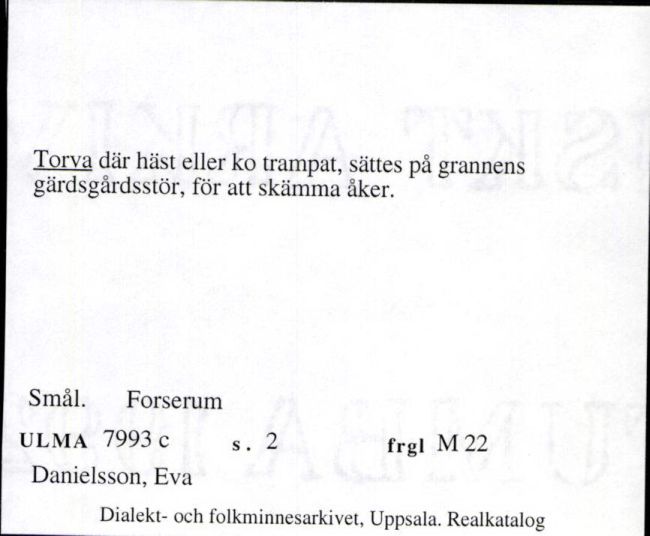 Torva där häst eller ko trampat, sättes på grannens gärdsgårdsstör, för att skämma åker.

Smål. Forserum

ULMA 7993 c s. 2 frgl M 22

Danielsson, Eva

Dialekt- och folkminnesarkivet, Uppsala. Realkatalog